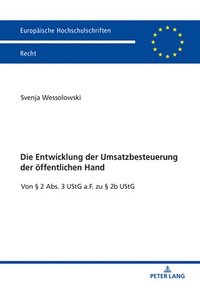 Europäische Hochschulschriften

Recht

Svenja Wessolowski

Die Entwicklung der Umsatzbesteuerung der öffentlichen Hand

Von § 2 Abs. 3 UStG a.F. zu § 2b UStG

PETER LANG